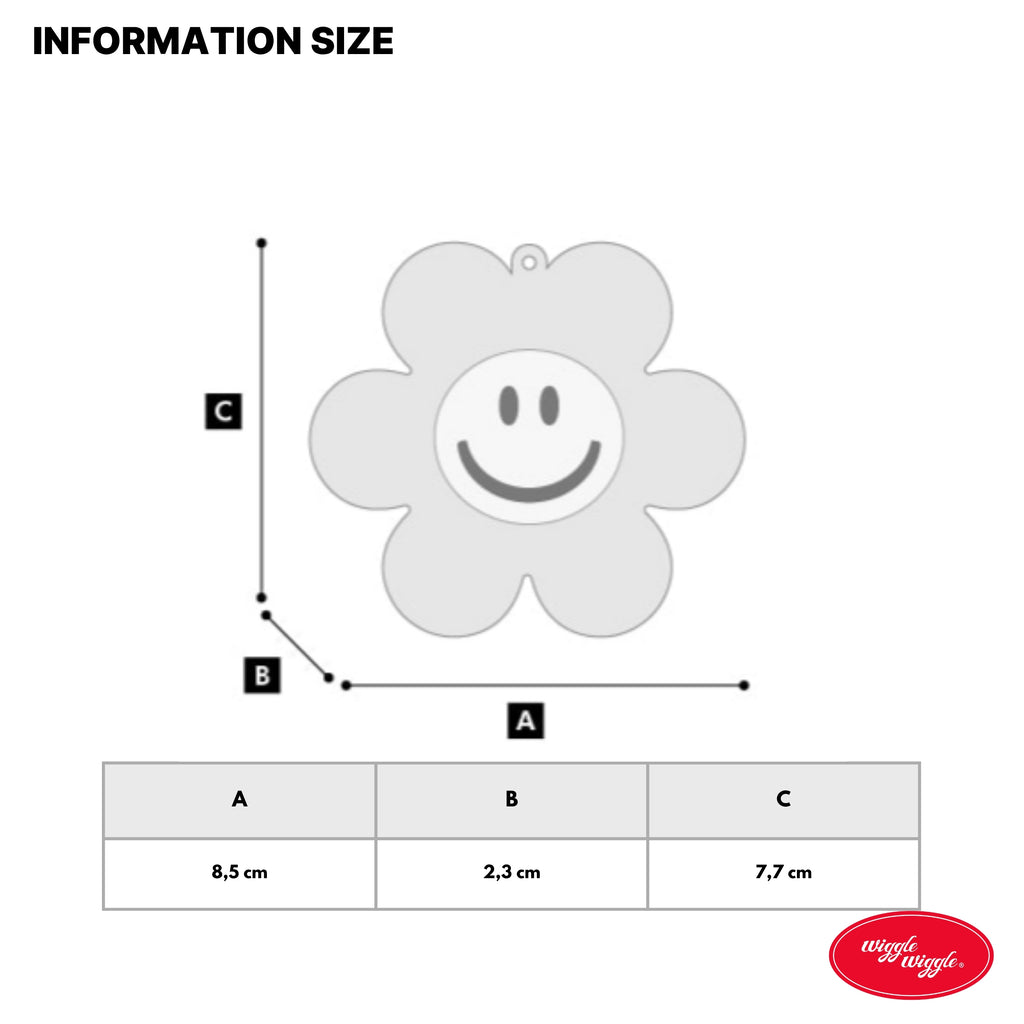 INFORMATION SIZE

C

B

A

| A | B | C |
|---|---|---|
| 8,5 cm | 2,3 cm | 7,7 cm |

wiggle wiggle®